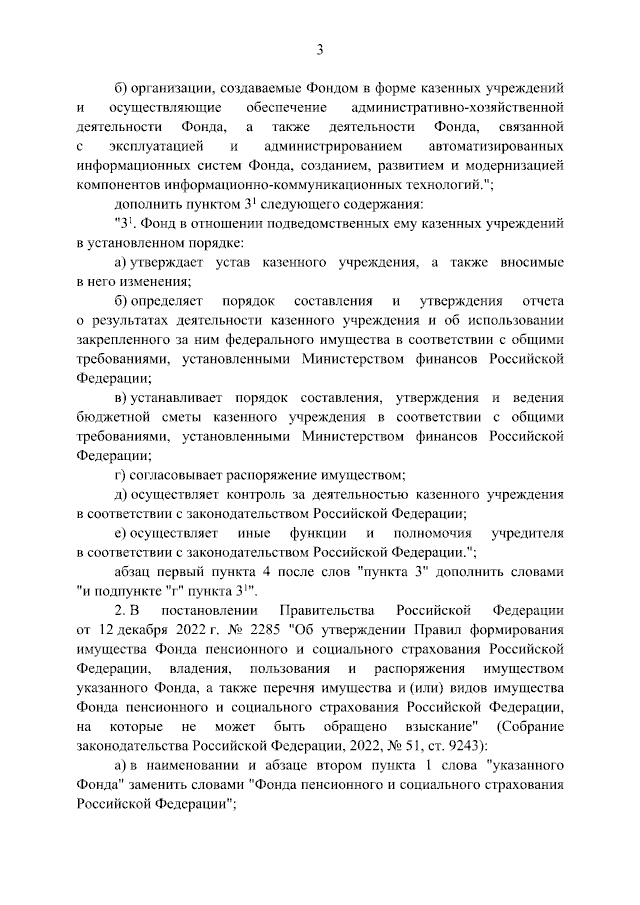 3

б) организации, создаваемые Фондом в форме казенных учреждений и осуществляющие обеспечение административно-хозяйственной деятельности Фонда, а также деятельности Фонда, связанной с эксплуатацией и администрированием автоматизированных информационных систем Фонда, созданием, развитием и модернизацией компонентов информационно-коммуникационных технологий.";

дополнить пунктом $3^1$ следующего содержания:

"$3^1$. Фонд в отношении подведомственных ему казенных учреждений в установленном порядке:

а) утверждает устав казенного учреждения, а также вносимые в него изменения;

б) определяет порядок составления и утверждения отчета о результатах деятельности казенного учреждения и об использовании закрепленного за ним федерального имущества в соответствии с общими требованиями, установленными Министерством финансов Российской Федерации;

в) устанавливает порядок составления, утверждения и ведения бюджетной сметы казенного учреждения в соответствии с общими требованиями, установленными Министерством финансов Российской Федерации;

г) согласовывает распоряжение имуществом;

д) осуществляет контроль за деятельностью казенного учреждения в соответствии с законодательством Российской Федерации;

е) осуществляет иные функции и полномочия учредителя в соответствии с законодательством Российской Федерации.";

абзац первый пункта 4 после слов "пункта 3" дополнить словами "и подпункте "г" пункта $3^1$".

2. В постановлении Правительства Российской Федерации от 12 декабря 2022 г. № 2285 "Об утверждении Правил формирования имущества Фонда пенсионного и социального страхования Российской Федерации, владения, пользования и распоряжения имуществом указанного Фонда, а также перечня имущества и (или) видов имущества Фонда пенсионного и социального страхования Российской Федерации, на которые не может быть обращено взыскание" (Собрание законодательства Российской Федерации, 2022, № 51, ст. 9243):

а) в наименовании и абзаце втором пункта 1 слова "указанного Фонда" заменить словами "Фонда пенсионного и социального страхования Российской Федерации";